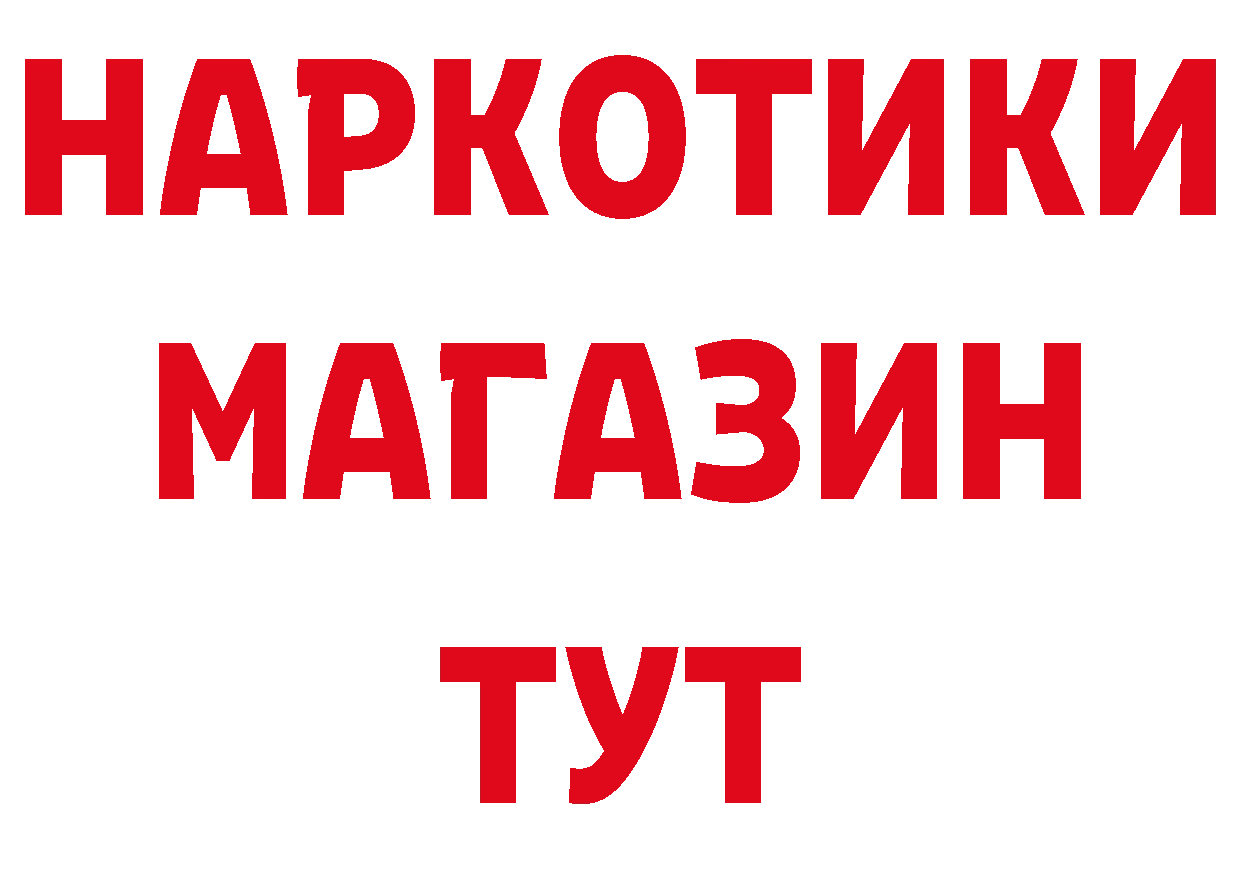 НАРКОТИКИ
МАГАЗИН
ТУТ